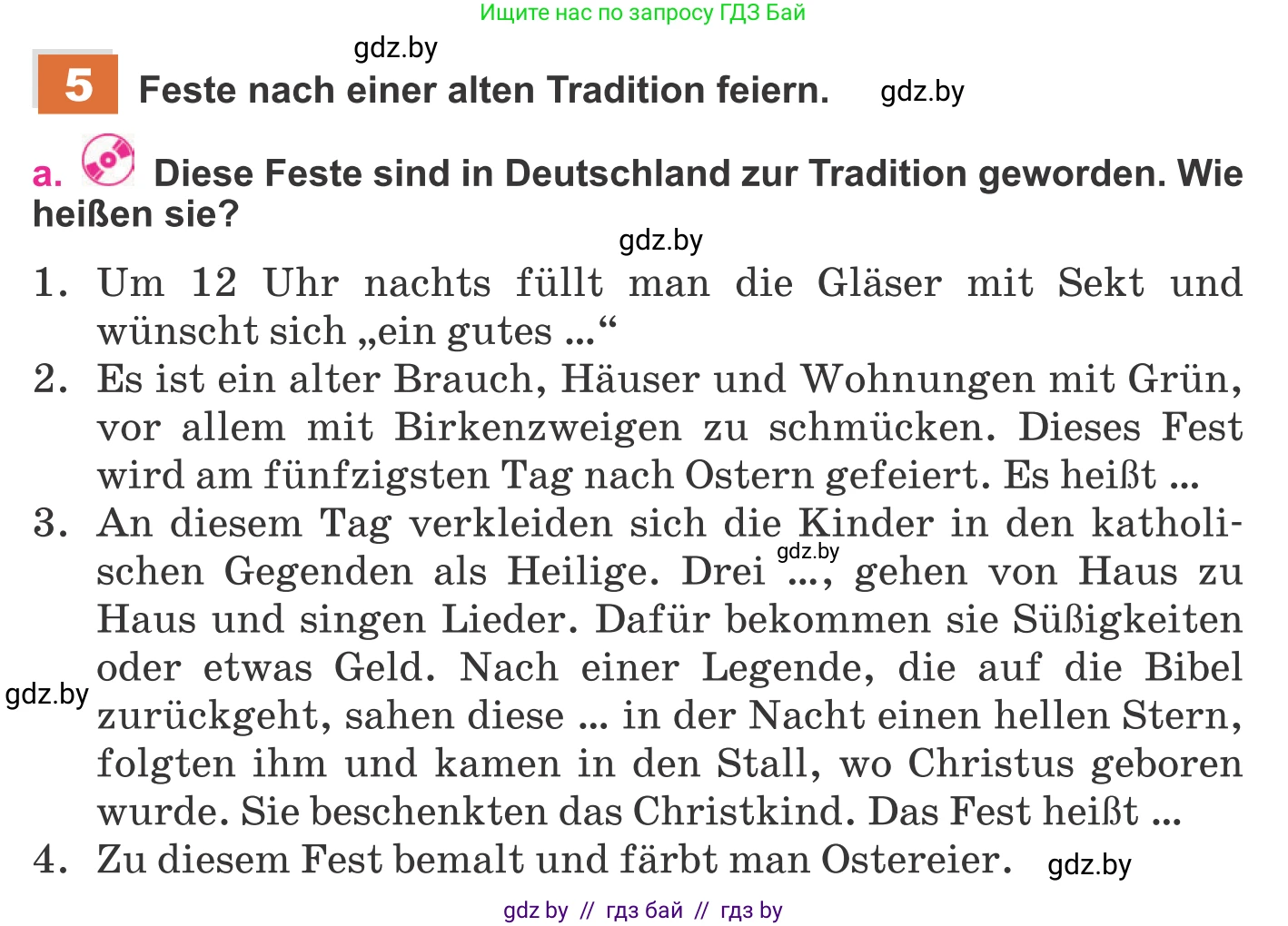 Ищите нас по запросу ГДЗ Бай

gdz.by

5 Feste nach einer alten Tradition feiern. gdz.by

a. Diese Feste sind in Deutschland zur Tradition geworden. Wie heißen sie?

gdz.by

1. Um 12 Uhr nachts füllt man die Gläser mit Sekt und wünscht sich „ein gutes ...“
2. Es ist ein alter Brauch, Häuser und Wohnungen mit Grün, vor allem mit Birkenzweigen zu schmücken. Dieses Fest wird am fünfzigsten Tag nach Ostern gefeiert. Es heißt ...
3. An diesem Tag verkleiden sich die Kinder in den katholischen Gegenden als Heilige. Drei gdz.by ..., gehen von Haus zu Haus und singen Lieder. Dafür bekommen sie Süßigkeiten oder etwas Geld. Nach einer Legende, die auf die Bibel gdz.by zurückgeht, sahen diese ... in der Nacht einen hellen Stern, folgten ihm und kamen in den Stall, wo Christus geboren wurde. Sie beschenkten das Christkind. Das Fest heißt ...
4. Zu diesem Fest bemalt und färbt man Ostereier. gdz.by

gdz by // гдз бай // гдз by